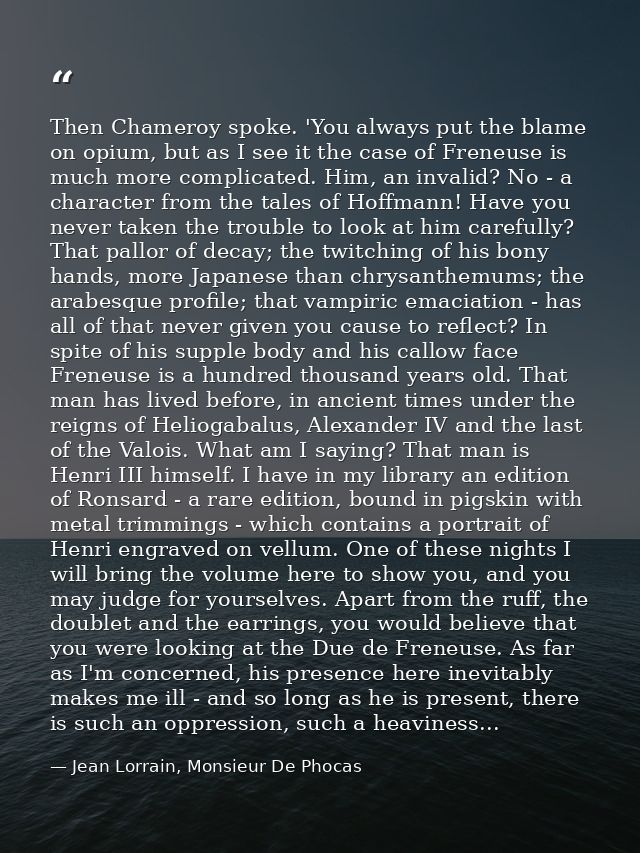 “

Then Chameroy spoke. 'You always put the blame on opium, but as I see it the case of Freneuse is much more complicated. Him, an invalid? No - a character from the tales of Hoffmann! Have you never taken the trouble to look at him carefully? That pallor of decay; the twitching of his bony hands, more Japanese than chrysanthemums; the arabesque profile; that vampiric emaciation - has all of that never given you cause to reflect? In spite of his supple body and his callow face Freneuse is a hundred thousand years old. That man has lived before, in ancient times under the reigns of Heliogabalus, Alexander IV and the last of the Valois. What am I saying? That man is Henri III himself. I have in my library an edition of Ronsard - a rare edition, bound in pigskin with metal trimmings - which contains a portrait of Henri engraved on vellum. One of these nights I will bring the volume here to show you, and you may judge for yourselves. Apart from the ruff, the doublet and the earrings, you would believe that you were looking at the Due de Freneuse. As far as I'm concerned, his presence here inevitably makes me ill - and so long as he is present, there is such an oppression, such a heaviness...

— Jean Lorrain, Monsieur De Phocas